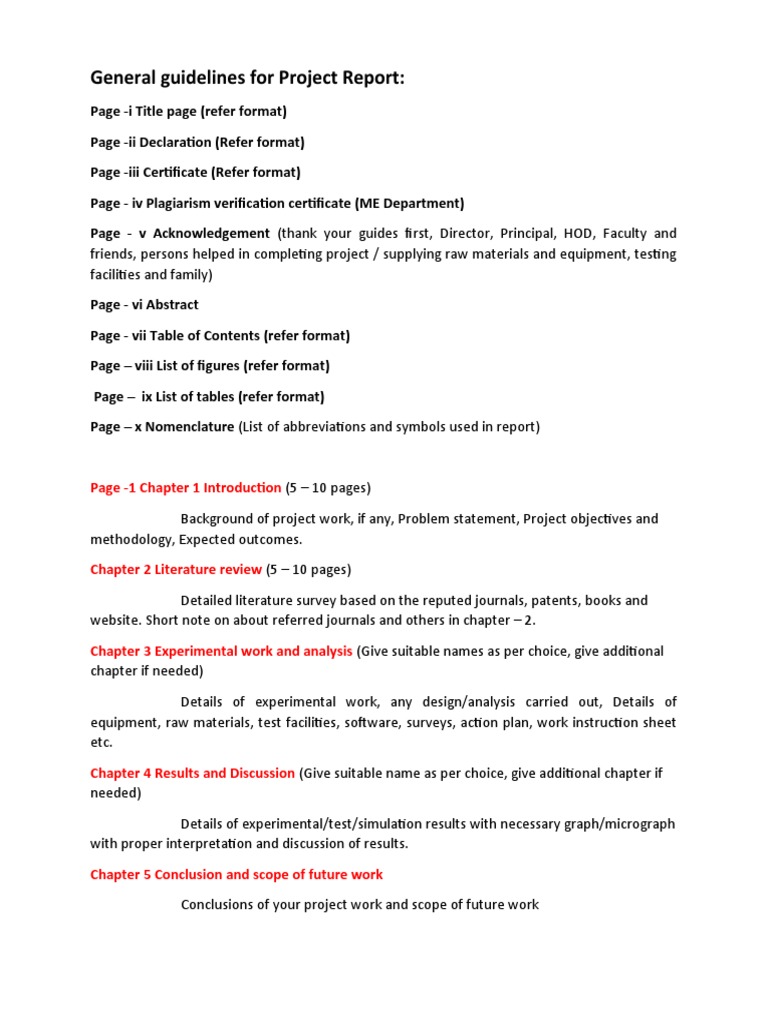 General guidelines for Project Report:

Page -i Title page (refer format)

Page -ii Declaration (Refer format)

Page -iii Certificate (Refer format)

Page - iv Plagiarism verification certificate (ME Department)

Page - v Acknowledgement (thank your guides first, Director, Principal, HOD, Faculty and friends, persons helped in completing project / supplying raw materials and equipment, testing facilities and family)

Page - vi Abstract

Page - vii Table of Contents (refer format)

Page – viii List of figures (refer format)

Page – ix List of tables (refer format)

Page – x Nomenclature (List of abbreviations and symbols used in report)

Page -1 Chapter 1 Introduction (5 – 10 pages)

Background of project work, if any, Problem statement, Project objectives and methodology, Expected outcomes.

Chapter 2 Literature review (5 – 10 pages)

Detailed literature survey based on the reputed journals, patents, books and website. Short note on about referred journals and others in chapter – 2.

Chapter 3 Experimental work and analysis (Give suitable names as per choice, give additional chapter if needed)

Details of experimental work, any design/analysis carried out, Details of equipment, raw materials, test facilities, software, surveys, action plan, work instruction sheet etc.

Chapter 4 Results and Discussion (Give suitable name as per choice, give additional chapter if needed)

Details of experimental/test/simulation results with necessary graph/micrograph with proper interpretation and discussion of results.

Chapter 5 Conclusion and scope of future work

Conclusions of your project work and scope of future work